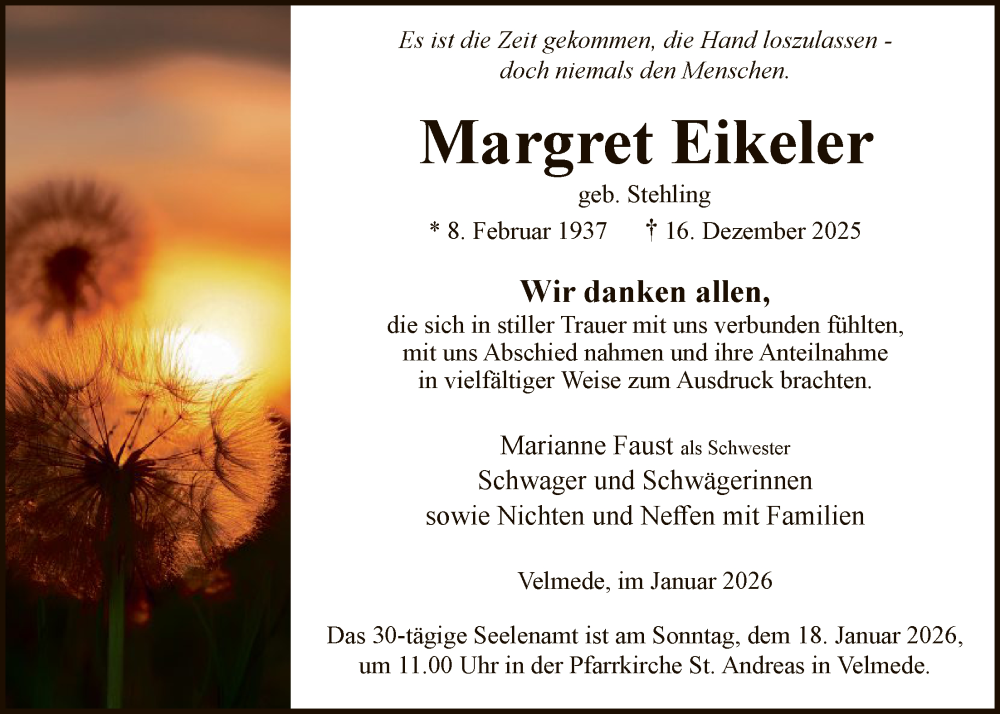 Es ist die Zeit gekommen, die Hand loszulassen - doch niemals den Menschen.

Margret Eikeler

geb. Stehling

* 8. Februar 1937 † 16. Dezember 2025

Wir danken allen,

die sich in stiller Trauer mit uns verbunden fühlten, mit uns Abschied nahmen und ihre Anteilnahme in vielfältiger Weise zum Ausdruck brachten.

Marianne Faust als Schwester
Schwager und Schwägerinnen
sowie Nichten und Neffen mit Familien

Velmede, im Januar 2026

Das 30-tägige Seelenamt ist am Sonntag, dem 18. Januar 2026, um 11.00 Uhr in der Pfarrkirche St. Andreas in Velmede.